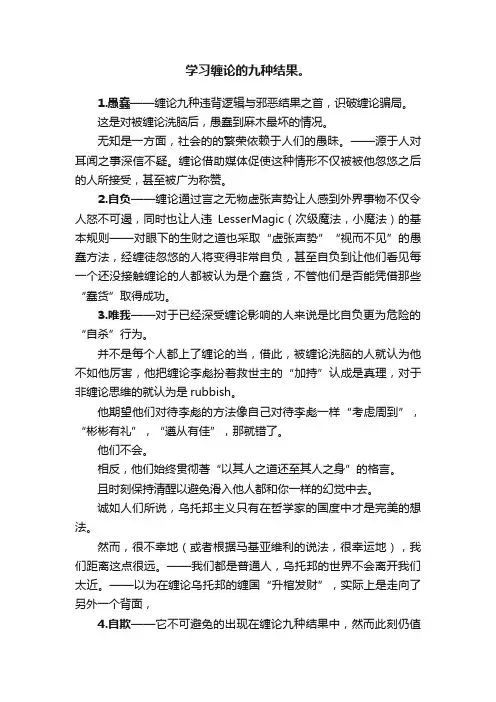 学习缠论的九种结果。

1.愚蠢——缠论九种违背逻辑与邪恶结果之首，识破缠论骗局。

这是对被缠论洗脑后，愚蠢到麻木最坏的情况。

无知是一方面，社会的的繁荣依赖于人们的愚昧。——源于人对耳闻之事深信不疑。缠论借助媒体促使这种情形不仅被被他忽悠之后的人所接受，甚至被广为称赞。

2.自负——缠论通过言之无物虚张声势让人感到外界事物不仅令人怒不可遏，同时也让人违 LesserMagic（次级魔法，小魔法）的基本规则——对眼下的生财之道也采取“虚张声势”“视而不见”的愚蠢方法，经缠徒忽悠的人将变得非常自负，甚至自负到让他们看见每一个还没接触缠论的人都被认为是个蠢货，不管他们是否能凭借那些“蠢货”取得成功。

3.唯我——对于已经深受缠论影响的人来说是比自负更为危险的“自杀”行为。

并不是每个人都上了缠论的当，借此，被缠论洗脑的人就认为他不如他厉害，他把缠论李彪扮着救世主的“加持”认成是真理，对于非缠论思维的就认为是 rubbish。

他期望他们对待李彪的方法像自己对待李彪一样“考虑周到”，“彬彬有礼”，“遵从有佳”，那就错了。

他们不会。

相反，他们始终贯彻著“以其人之道还至其人之身”的格言。

且时刻保持清醒以避免滑入他人都和你一样的幻觉中去。

诚如人们所说，乌托邦主义只有在哲学家的国度中才是完美的想法。

然而，很不幸地（或者根据马基亚维利的说法，很幸运地），我们距离这点很远。——我们都是普通人，乌托邦的世界不会离开我们太近。——以为在缠论乌托邦的缠国“升棺发财”，实际上是走向了另外一个背面，

4.自欺——它不可避免的出现在缠论九种结果中，然而此刻仍值